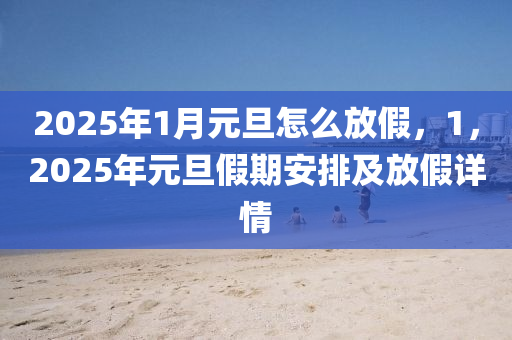 2025年1月元旦怎么放假，1，2025年元旦假期安排及放假详情